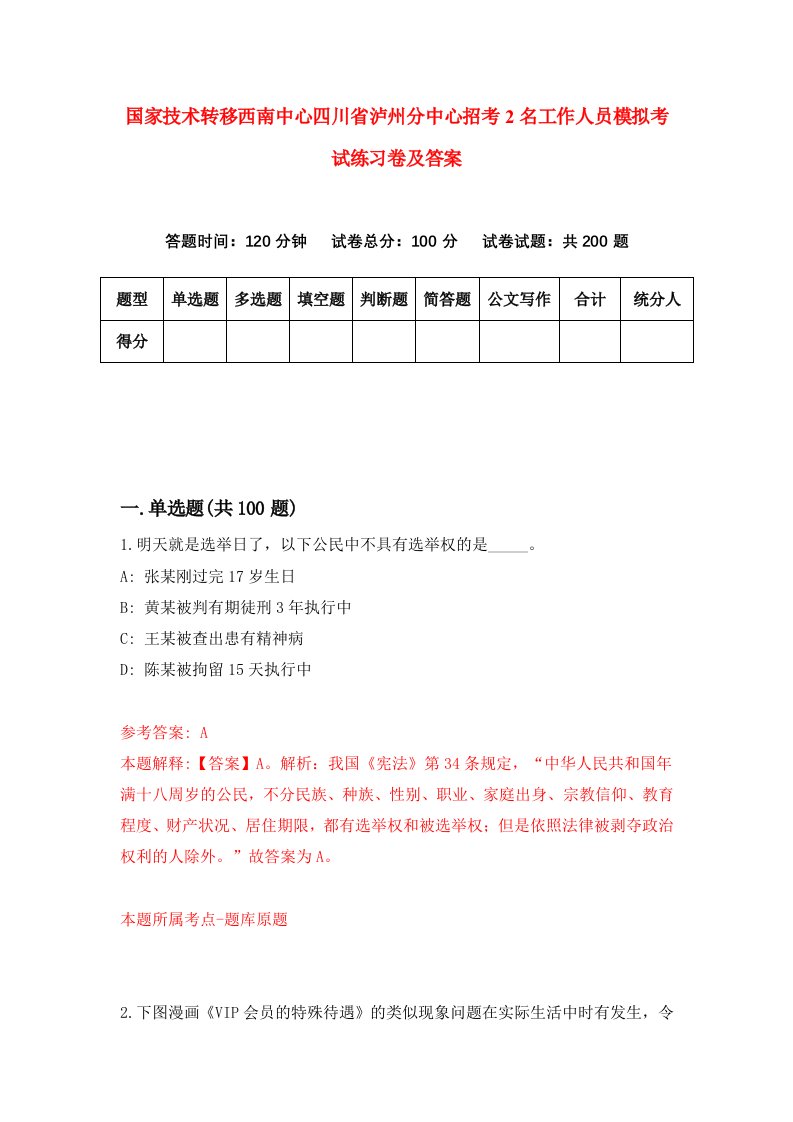 国家技术转移西南中心四川省泸州分中心招考2名工作人员模拟考试练习卷及答案

答题时间：120分钟　试卷总分：100分　试卷试题：共200题

| 题型 | 单选题 | 多选题 | 填空题 | 判断题 | 简答题 | 公文写作 | 合计 | 统分人 |
|---|---|---|---|---|---|---|---|---|
| 得分 | | | | | | | | |

一.单选题(共100题)

1.明天就是选举日了，以下公民中不具有选举权的是_____。
A: 张某刚过完17岁生日
B: 黄某被判有期徒刑3年执行中
C: 王某被查出患有精神病
D: 陈某被拘留15天执行中

参考答案: A
本题解释:【答案】A。解析：我国《宪法》第34条规定，“中华人民共和国年满十八周岁的公民，不分民族、种族、性别、职业、家庭出身、宗教信仰、教育程度、财产状况、居住期限，都有选举权和被选举权；但是依照法律被剥夺政治权利的人除外。”故答案为A。

本题所属考点-题库原题

2.下图漫画《VIP会员的特殊待遇》的类似现象问题在实际生活中时有发生，令